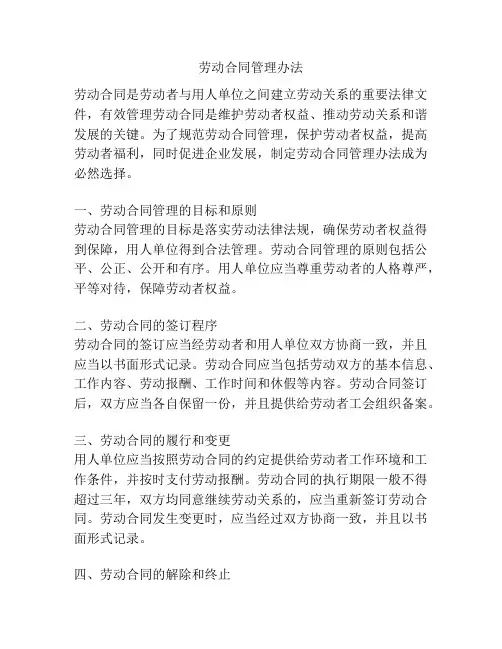 劳动合同管理办法

劳动合同是劳动者与用人单位之间建立劳动关系的重要法律文件，有效管理劳动合同是维护劳动者权益、推动劳动关系和谐发展的关键。为了规范劳动合同管理，保护劳动者权益，提高劳动者福利，同时促进企业发展，制定劳动合同管理办法成为必然选择。

一、劳动合同管理的目标和原则
劳动合同管理的目标是落实劳动法律法规，确保劳动者权益得到保障，用人单位得到合法管理。劳动合同管理的原则包括公平、公正、公开和有序。用人单位应当尊重劳动者的人格尊严，平等对待，保障劳动者权益。

二、劳动合同的签订程序
劳动合同的签订应当经劳动者和用人单位双方协商一致，并且应当以书面形式记录。劳动合同应当包括劳动双方的基本信息、工作内容、劳动报酬、工作时间和休假等内容。劳动合同签订后，双方应当各自保留一份，并且提供给劳动者工会组织备案。

三、劳动合同的履行和变更
用人单位应当按照劳动合同的约定提供给劳动者工作环境和工作条件，并按时支付劳动报酬。劳动合同的执行期限一般不得超过三年，双方均同意继续劳动关系的，应当重新签订劳动合同。劳动合同发生变更时，应当经过双方协商一致，并且以书面形式记录。

四、劳动合同的解除和终止